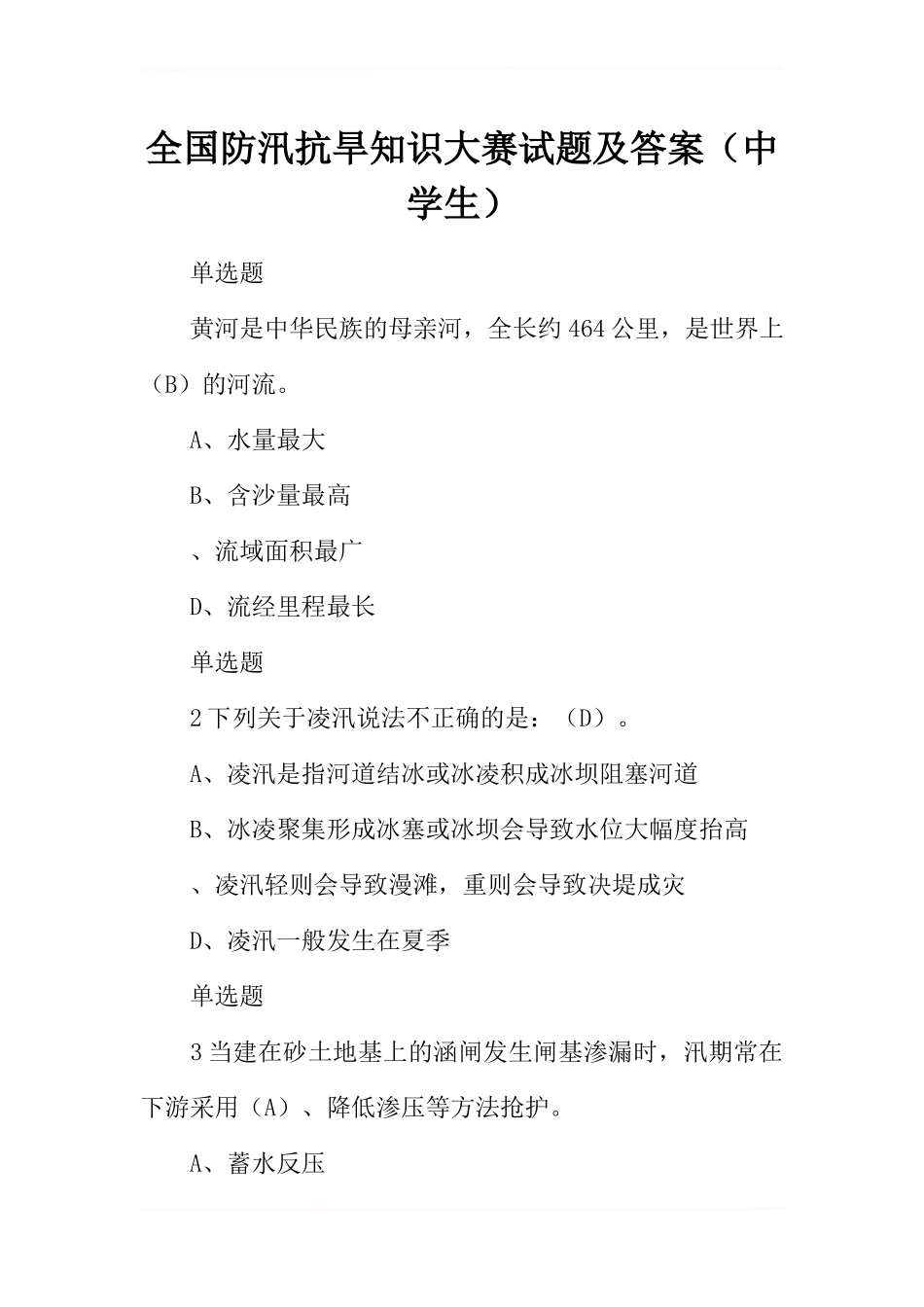 全国防汛抗旱知识大赛试题及答案（中学生）

单选题

黄河是中华民族的母亲河，全长约464公里，是世界上（B）的河流。

A、水量最大

B、含沙量最高

、流域面积最广

D、流经里程最长

单选题

2下列关于凌汛说法不正确的是：（D）。

A、凌汛是指河道结冰或冰凌积成冰坝阻塞河道

B、冰凌聚集形成冰塞或冰坝会导致水位大幅度抬高

、凌汛轻则会导致漫滩，重则会导致决堤成灾

D、凌汛一般发生在夏季

单选题

3当建在砂土地基上的涵闸发生闸基渗漏时，汛期常在下游采用（A）、降低渗压等方法抢护。

A、蓄水反压